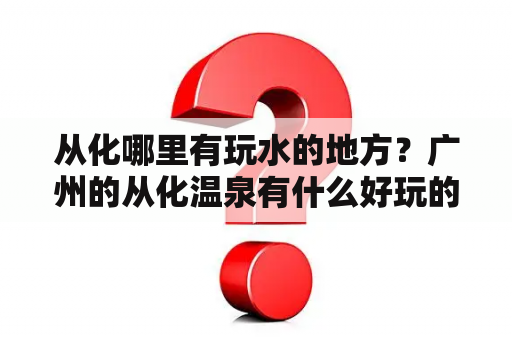 从化哪里有玩水的地方？广州的从化温泉有什么好玩的